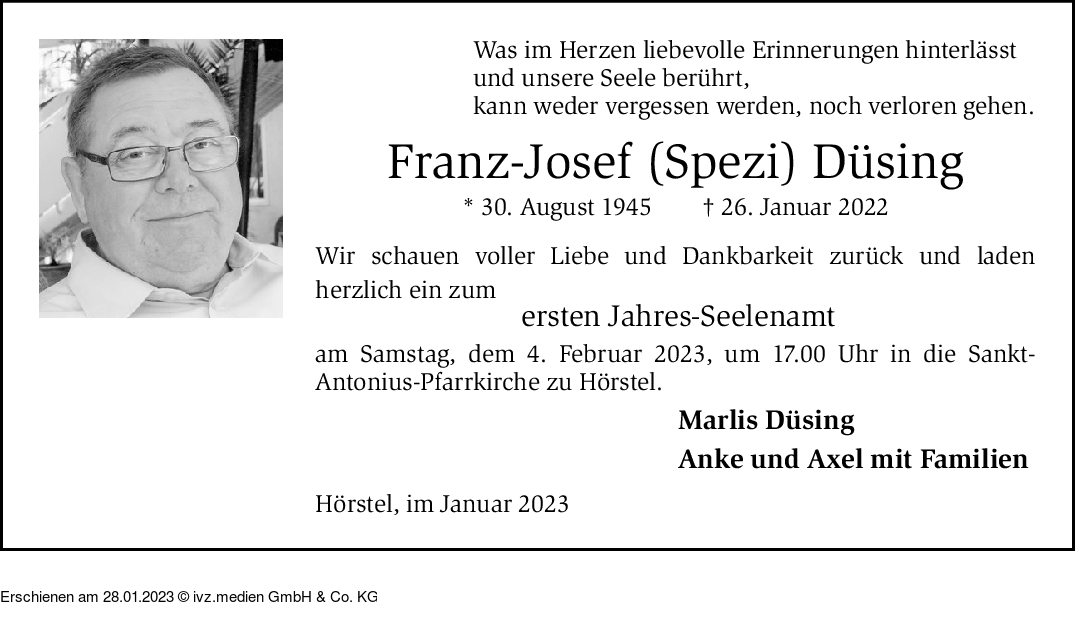 Was im Herzen liebevolle Erinnerungen hinterlässt
und unsere Seele berührt,
kann weder vergessen werden, noch verloren gehen.

Franz-Josef (Spezi) Düsing

* 30. August 1945 † 26. Januar 2022

Wir schauen voller Liebe und Dankbarkeit zurück und laden herzlich ein zum

ersten Jahres-Seelenamt

am Samstag, dem 4. Februar 2023, um 17.00 Uhr in die Sankt-Antonius-Pfarrkirche zu Hörstel.

Marlis Düsing

Anke und Axel mit Familien

Hörstel, im Januar 2023

Erschienen am 28.01.2023 © ivz.medien GmbH & Co. KG